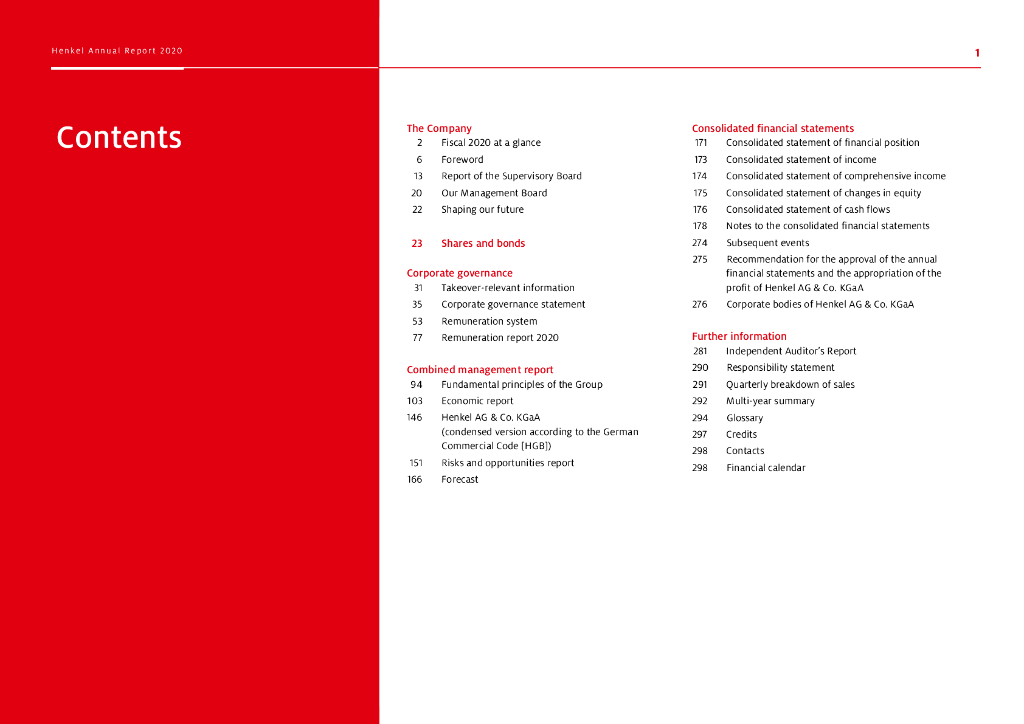 Henkel Annual Report 2020

1

Contents

The Company
2 Fiscal 2020 at a glance
6 Foreword
13 Report of the Supervisory Board
20 Our Management Board
22 Shaping our future

23 Shares and bonds

Corporate governance
31 Takeover-relevant information
35 Corporate governance statement
53 Remuneration system
77 Remuneration report 2020

Combined management report
94 Fundamental principles of the Group
103 Economic report
146 Henkel AG & Co. KGaA (condensed version according to the German Commercial Code [HGB])
151 Risks and opportunities report
166 Forecast

Consolidated financial statements
171 Consolidated statement of financial position
173 Consolidated statement of income
174 Consolidated statement of comprehensive income
175 Consolidated statement of changes in equity
176 Consolidated statement of cash flows
178 Notes to the consolidated financial statements
274 Subsequent events
275 Recommendation for the approval of the annual financial statements and the appropriation of the profit of Henkel AG & Co. KGaA
276 Corporate bodies of Henkel AG & Co. KGaA

Further information
281 Independent Auditor's Report
290 Responsibility statement
291 Quarterly breakdown of sales
292 Multi-year summary
294 Glossary
297 Credits
298 Contacts
298 Financial calendar